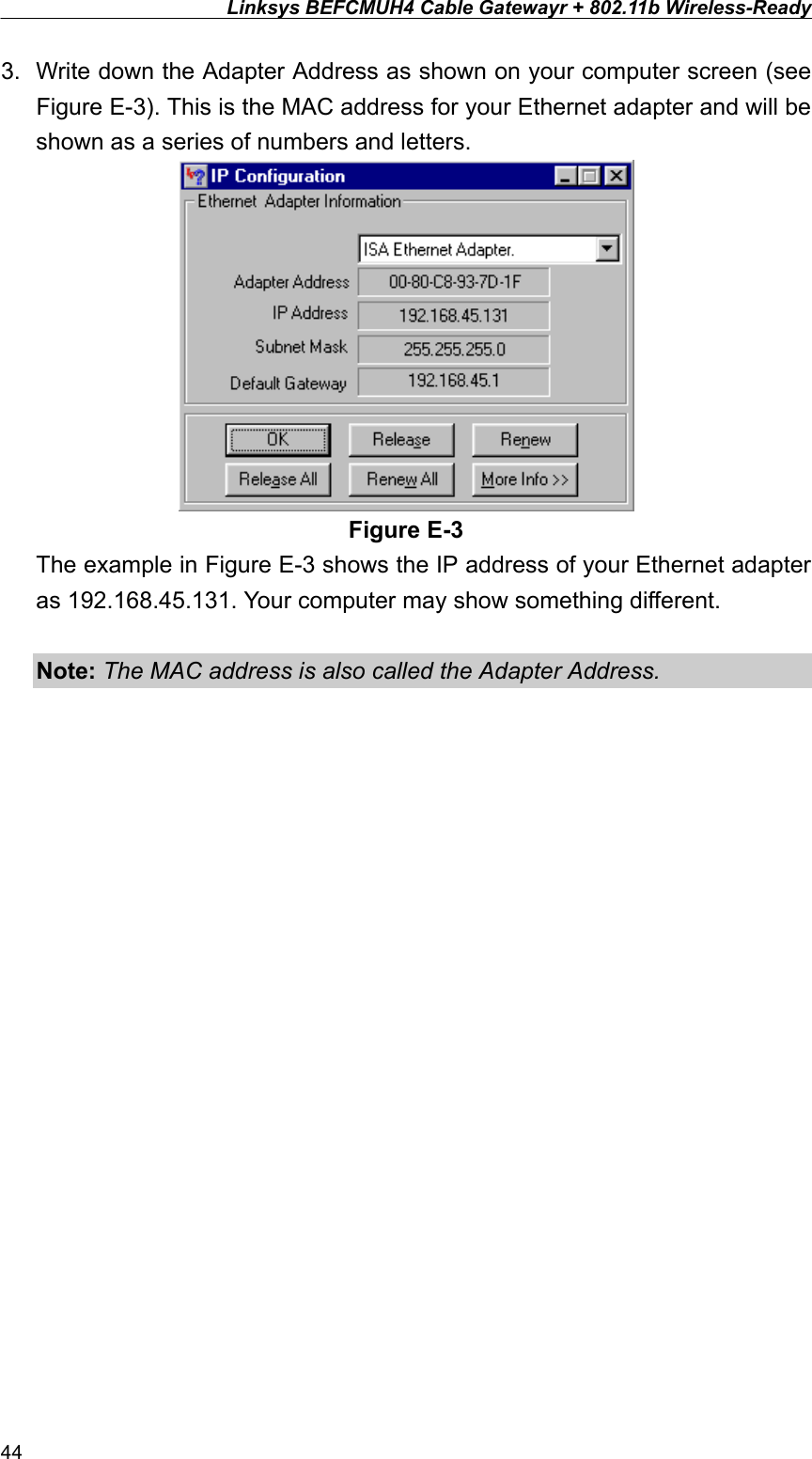 Linksys BEFCMUH4 Cable Gatewayr + 802.11b Wireless-Ready

3. Write down the Adapter Address as shown on your computer screen (see Figure E-3). This is the MAC address for your Ethernet adapter and will be shown as a series of numbers and letters.

IP Configuration

Ethernet Adapter Information

ISA Ethernet Adapter.

Adapter Address 00-80-C8-93-7D-1F

IP Address 192.168.45.131

Subnet Mask 255.255.255.0

Default Gateway 192.168.45.1

OK Release Renew

Release All Renew All More Info >>

Figure E-3

The example in Figure E-3 shows the IP address of your Ethernet adapter as 192.168.45.131. Your computer may show something different.

Note: The MAC address is also called the Adapter Address.

44